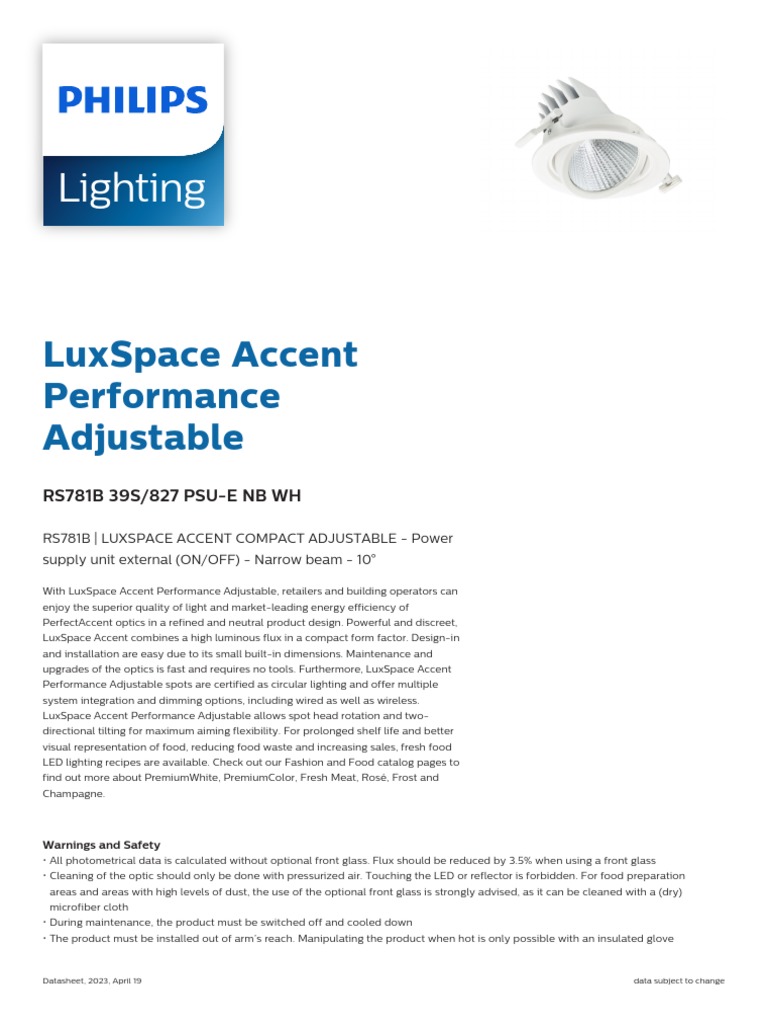 PHILIPS

Lighting

LuxSpace Accent Performance Adjustable

RS781B 39S/827 PSU-E NB WH

RS781B | LUXSPACE ACCENT COMPACT ADJUSTABLE - Power supply unit external (ON/OFF) - Narrow beam - 10°

With LuxSpace Accent Performance Adjustable, retailers and building operators can enjoy the superior quality of light and market-leading energy efficiency of PerfectAccent optics in a refined and neutral product design. Powerful and discreet, LuxSpace Accent combines a high luminous flux in a compact form factor. Design-in and installation are easy due to its small built-in dimensions. Maintenance and upgrades of the optics is fast and requires no tools. Furthermore, LuxSpace Accent Performance Adjustable spots are certified as circular lighting and offer multiple system integration and dimming options, including wired as well as wireless. LuxSpace Accent Performance Adjustable allows spot head rotation and two-directional tilting for maximum aiming flexibility. For prolonged shelf life and better visual representation of food, reducing food waste and increasing sales, fresh food LED lighting recipes are available. Check out our Fashion and Food catalog pages to find out more about PremiumWhite, PremiumColor, Fresh Meat, Rosé, Frost and Champagne.

Warnings and Safety
• All photometrical data is calculated without optional front glass. Flux should be reduced by 3.5% when using a front glass
• Cleaning of the optic should only be done with pressurized air. Touching the LED or reflector is forbidden. For food preparation areas and areas with high levels of dust, the use of the optional front glass is strongly advised, as it can be cleaned with a (dry) microfiber cloth
• During maintenance, the product must be switched off and cooled down
• The product must be installed out of arm's reach. Manipulating the product when hot is only possible with an insulated glove

Datasheet, 2023, April 19

data subject to change